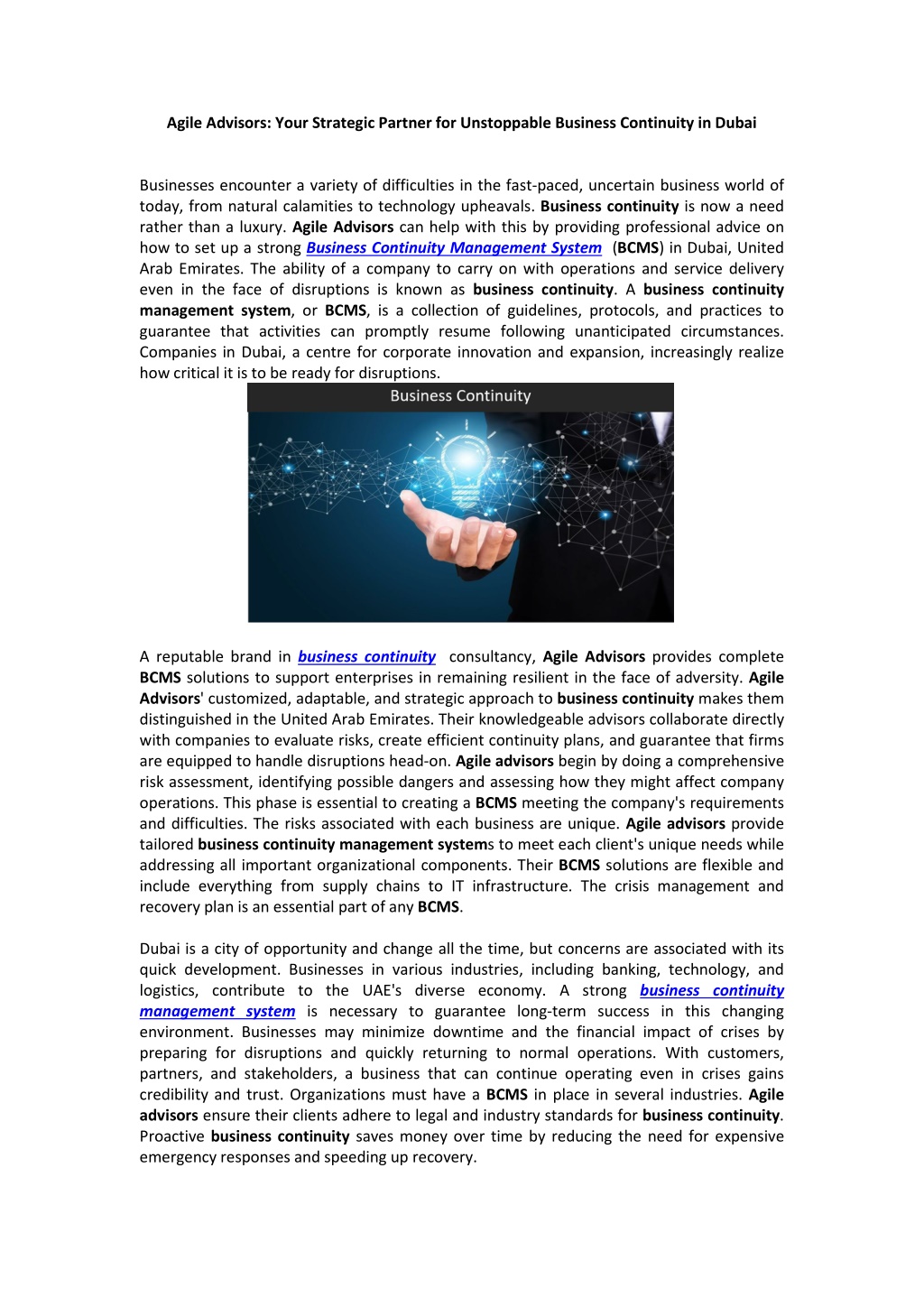 Agile Advisors: Your Strategic Partner for Unstoppable Business Continuity in Dubai

Businesses encounter a variety of difficulties in the fast-paced, uncertain business world of today, from natural calamities to technology upheavals. Business continuity is now a need rather than a luxury. Agile Advisors can help with this by providing professional advice on how to set up a strong Business Continuity Management System (BCMS) in Dubai, United Arab Emirates. The ability of a company to carry on with operations and service delivery even in the face of disruptions is known as business continuity. A business continuity management system, or BCMS, is a collection of guidelines, protocols, and practices to guarantee that activities can promptly resume following unanticipated circumstances. Companies in Dubai, a centre for corporate innovation and expansion, increasingly realize how critical it is to be ready for disruptions.

Business Continuity

A reputable brand in business continuity consultancy, Agile Advisors provides complete BCMS solutions to support enterprises in remaining resilient in the face of adversity. Agile Advisors' customized, adaptable, and strategic approach to business continuity makes them distinguished in the United Arab Emirates. Their knowledgeable advisors collaborate directly with companies to evaluate risks, create efficient continuity plans, and guarantee that firms are equipped to handle disruptions head-on. Agile advisors begin by doing a comprehensive risk assessment, identifying possible dangers and assessing how they might affect company operations. This phase is essential to creating a BCMS meeting the company's requirements and difficulties. The risks associated with each business are unique. Agile advisors provide tailored business continuity management systems to meet each client's unique needs while addressing all important organizational components. Their BCMS solutions are flexible and include everything from supply chains to IT infrastructure. The crisis management and recovery plan is an essential part of any BCMS.

Dubai is a city of opportunity and change all the time, but concerns are associated with its quick development. Businesses in various industries, including banking, technology, and logistics, contribute to the UAE's diverse economy. A strong business continuity management system is necessary to guarantee long-term success in this changing environment. Businesses may minimize downtime and the financial impact of crises by preparing for disruptions and quickly returning to normal operations. With customers, partners, and stakeholders, a business that can continue operating even in crises gains credibility and trust. Organizations must have a BCMS in place in several industries. Agile advisors ensure their clients adhere to legal and industry standards for business continuity. Proactive business continuity saves money over time by reducing the need for expensive emergency responses and speeding up recovery.